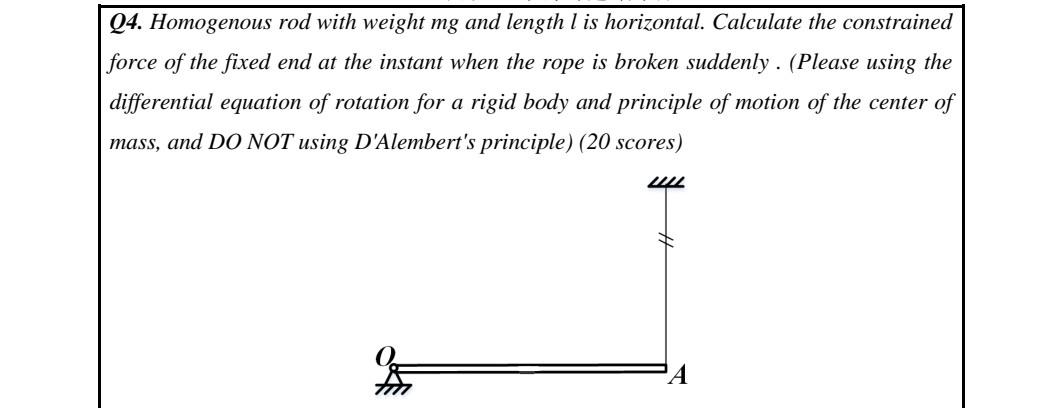 Q4. Homogenous rod with weight mg and length l is horizontal. Calculate the constrained force of the fixed end at the instant when the rope is broken suddenly . (Please using the differential equation of rotation for a rigid body and principle of motion of the center of mass, and DO NOT using D'Alembert's principle) (20 scores)

O

A